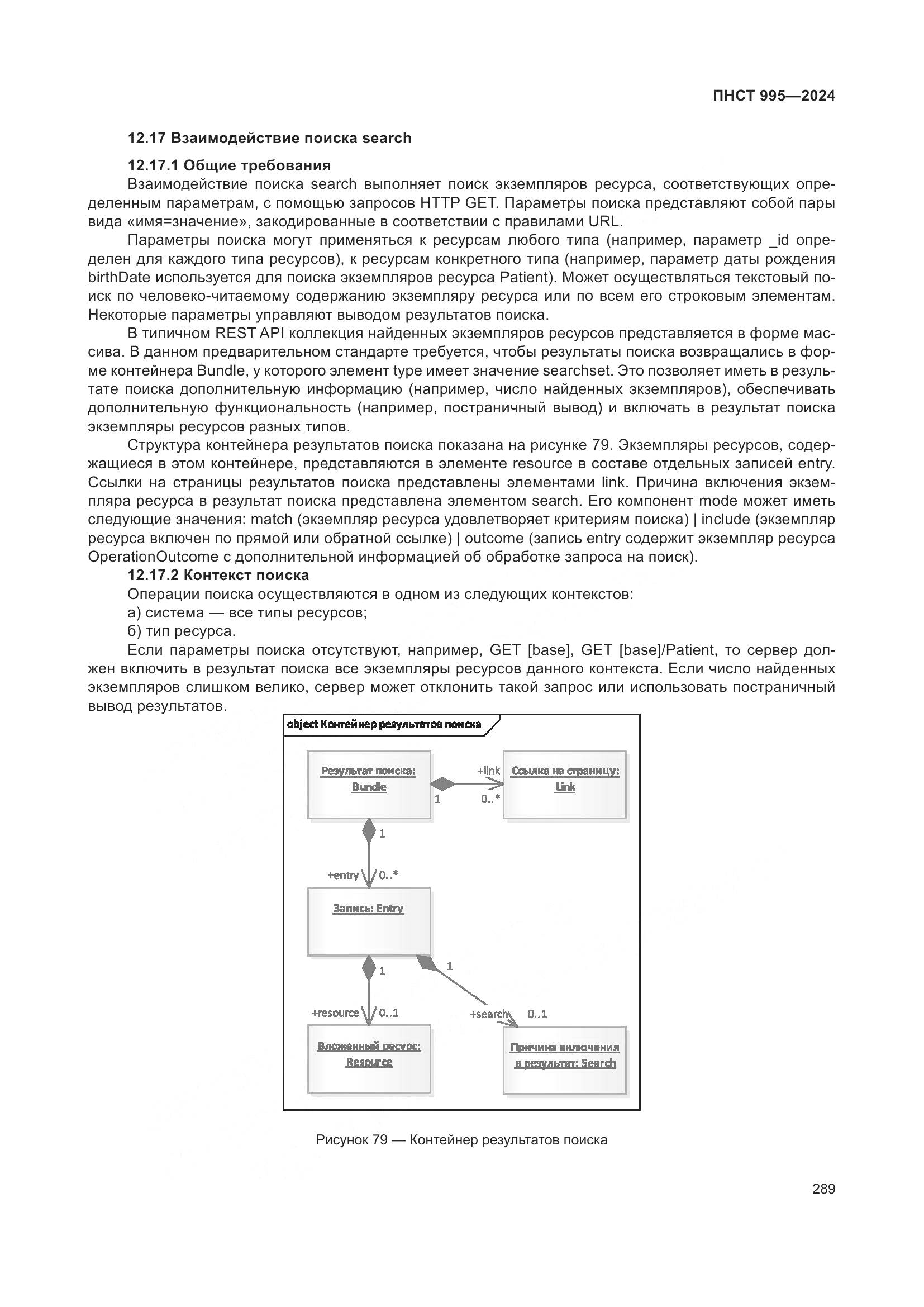 ПНСТ 995—2024

12.17 Взаимодействие поиска search

12.17.1 Общие требования

Взаимодействие поиска search выполняет поиск экземпляров ресурса, соответствующих определенным параметрам, с помощью запросов HTTP GET. Параметры поиска представляют собой пары вида «имя=значение», закодированные в соответствии с правилами URL.

Параметры поиска могут применяться к ресурсам любого типа (например, параметр _id определен для каждого типа ресурсов), к ресурсам конкретного типа (например, параметр даты рождения birthDate используется для поиска экземпляров ресурса Patient). Может осуществляться текстовый поиск по человеко-читаемому содержанию экземпляру ресурса или по всем его строковым элементам. Некоторые параметры управляют выводом результатов поиска.

В типичном REST API коллекция найденных экземпляров ресурсов представляется в форме массива. В данном предварительном стандарте требуется, чтобы результаты поиска возвращались в форме контейнера Bundle, у которого элемент type имеет значение searchset. Это позволяет иметь в результате поиска дополнительную информацию (например, число найденных экземпляров), обеспечивать дополнительную функциональность (например, постраничный вывод) и включать в результат поиска экземпляры ресурсов разных типов.

Структура контейнера результатов поиска показана на рисунке 79. Экземпляры ресурсов, содержащиеся в этом контейнере, представляются в элементе resource в составе отдельных записей entry. Ссылки на страницы результатов поиска представлены элементами link. Причина включения экземпляра ресурса в результат поиска представлена элементом search. Его компонент mode может иметь следующие значения: match (экземпляр ресурса удовлетворяет критериям поиска) | include (экземпляр ресурса включен по прямой или обратной ссылке) | outcome (запись entry содержит экземпляр ресурса OperationOutcome с дополнительной информацией об обработке запроса на поиск).

12.17.2 Контекст поиска

Операции поиска осуществляются в одном из следующих контекстов:

а) система — все типы ресурсов;

б) тип ресурса.

Если параметры поиска отсутствуют, например, GET [base], GET [base]/Patient, то сервер должен включить в результат поиска все экземпляры ресурсов данного контекста. Если число найденных экземпляров слишком велико, сервер может отклонить такой запрос или использовать постраничный вывод результатов.

object Контейнер результатов поиска

Результат поиска: Bundle

+link

1

0..*

Ссылка на страницу: Link

1

+entry

0..*

Запись: Entry

1

1

+resource

0..1

+search

0..1

Вложенный ресурс: Resource

Причина включения в результат: Search

Рисунок 79 — Контейнер результатов поиска

289